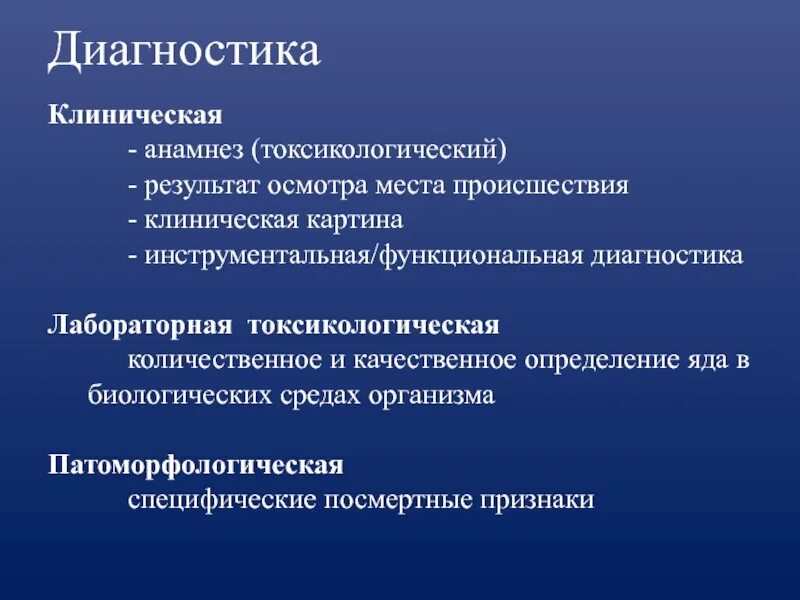 Диагностика

Клиническая
- анамнез (токсикологический)
- результат осмотра места происшествия
- клиническая картина
- инструментальная/функциональная диагностика

Лабораторная токсикологическая
количественное и качественное определение яда в биологических средах организма

Патоморфологическая
специфические посмертные признаки